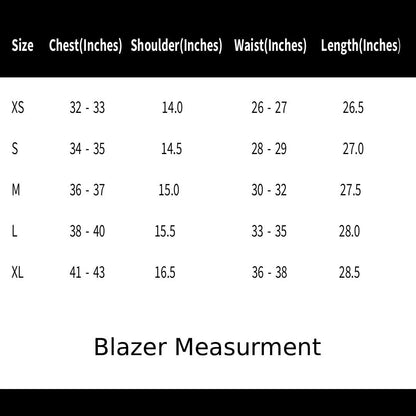 | Size | Chest(Inches) | Shoulder(Inches) | Waist(Inches) | Length(Inches) |
|---|---|---|---|---|
| XS | 32 - 33 | 14.0 | 26 - 27 | 26.5 |
| S | 34 - 35 | 14.5 | 28 - 29 | 27.0 |
| M | 36 - 37 | 15.0 | 30 - 32 | 27.5 |
| L | 38 - 40 | 15.5 | 33 - 35 | 28.0 |
| XL | 41 - 43 | 16.5 | 36 - 38 | 28.5 |

Blazer Measurment